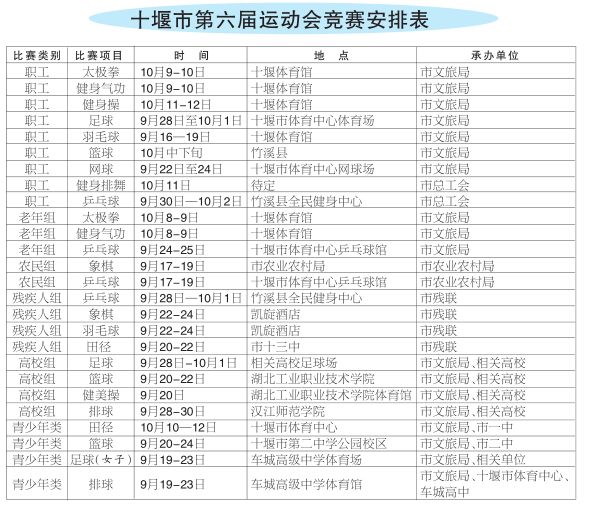 十堰市第六届运动会竞赛安排表

| 比赛类别 | 比赛项目 | 时　间 | 地　点 | 承办单位 |
|---|---|---|---|---|
| 职工 | 太极拳 | 10月9-10日 | 十堰体育馆 | 市文旅局 |
| 职工 | 健身气功 | 10月9-10日 | 十堰体育馆 | 市文旅局 |
| 职工 | 健身操 | 10月11-12日 | 十堰体育馆 | 市文旅局 |
| 职工 | 足球 | 9月28日至10月1日 | 十堰市体育中心体育场 | 市文旅局 |
| 职工 | 羽毛球 | 9月16—19日 | 十堰体育馆 | 市文旅局 |
| 职工 | 篮球 | 10月中下旬 | 竹溪县 | 市文旅局 |
| 职工 | 网球 | 9月22日至24日 | 十堰市体育中心网球场 | 市文旅局 |
| 职工 | 健身排舞 | 10月11日 | 待定 | 市总工会 |
| 职工 | 乒乓球 | 9月30日—10月2日 | 竹溪县全民健身中心 | 市总工会 |
| 老年组 | 太极拳 | 10月8-9日 | 十堰体育馆 | 市文旅局 |
| 老年组 | 健身气功 | 10月8-9日 | 十堰体育馆 | 市文旅局 |
| 老年组 | 乒乓球 | 9月24-25日 | 十堰市体育中心乒乓球馆 | 市文旅局 |
| 农民组 | 象棋 | 9月17-19日 | 市农业农村局 | 市农业农村局 |
| 农民组 | 乒乓球 | 9月17-19日 | 十堰市体育中心乒乓球馆 | 市农业农村局 |
| 残疾人组 | 乒乓球 | 9月28日—10月1日 | 竹溪县全民健身中心 | 市残联 |
| 残疾人组 | 象棋 | 9月22-24日 | 凯旋酒店 | 市残联 |
| 残疾人组 | 羽毛球 | 9月22-24日 | 凯旋酒店 | 市残联 |
| 残疾人组 | 田径 | 9月20-22日 | 市十三中 | 市残联 |
| 高校组 | 足球 | 9月28日-10月1日 | 相关高校足球场 | 市文旅局、相关高校 |
| 高校组 | 篮球 | 9月20-22日 | 湖北工业职业技术学院 | 市文旅局、相关高校 |
| 高校组 | 健美操 | 9月20日 | 湖北工业职业技术学院体育馆 | 市文旅局、相关高校 |
| 高校组 | 排球 | 9月28-30日 | 汉江师范学院 | 市文旅局、相关高校 |
| 青少年类 | 田径 | 10月10—12日 | 十堰市体育中心 | 市文旅局、市一中 |
| 青少年类 | 篮球 | 9月20-24日 | 十堰市第二中学公园校区 | 市文旅局、市二中 |
| 青少年类 | 足球(女子) | 9月19-23日 | 车城高级中学体育场 | 市文旅局、相关单位 |
| 青少年类 | 排球 | 9月19-23日 | 车城高级中学体育馆 | 市文旅局、十堰市体育中心、车城高中 |